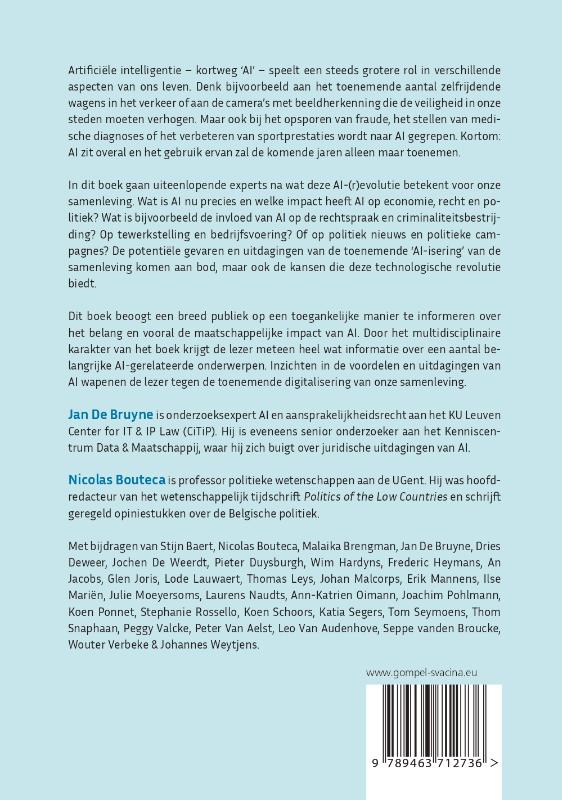 Artificiële intelligentie – kortweg 'AI' – speelt een steeds grotere rol in verschillende aspecten van ons leven. Denk bijvoorbeeld aan het toenemende aantal zelfrijdende wagens in het verkeer of aan de camera's met beeldherkenning die de veiligheid in onze steden moeten verhogen. Maar ook bij het opsporen van fraude, het stellen van medische diagnoses of het verbeteren van sportprestaties wordt naar AI gegrepen. Kortom: AI zit overal en het gebruik ervan zal de komende jaren alleen maar toenemen.

In dit boek gaan uiteenlopende experts na wat deze AI-(r)evolutie betekent voor onze samenleving. Wat is AI nu precies en welke impact heeft AI op economie, recht en politiek? Wat is bijvoorbeeld de invloed van AI op de rechtspraak en criminaliteitsbestrijding? Op tewerkstelling en bedrijfsvoering? Of op politiek nieuws en politieke campagnes? De potentiële gevaren en uitdagingen van de toenemende 'AI-isering' van de samenleving komen aan bod, maar ook de kansen die deze technologische revolutie biedt.

Dit boek beoogt een breed publiek op een toegankelijke manier te informeren over het belang en vooral de maatschappelijke impact van AI. Door het multidisciplinaire karakter van het boek krijgt de lezer meteen heel wat informatie over een aantal belangrijke AI-gerelateerde onderwerpen. Inzichten in de voordelen en uitdagingen van AI wapenen de lezer tegen de toenemende digitalisering van onze samenleving.

Jan De Bruyne is onderzoeksexpert AI en aansprakelijkheidsrecht aan het KU Leuven Center for IT & IP Law (CiTiP). Hij is eveneens senior onderzoeker aan het Kenniscentrum Data & Maatschappij, waar hij zich buigt over juridische uitdagingen van AI.

Nicolas Bouteca is professor politieke wetenschappen aan de UGent. Hij was hoofdredacteur van het wetenschappelijk tijdschrift Politics of the Low Countries en schrijft geregeld opiniestukken over de Belgische politiek.

Met bijdragen van Stijn Baert, Nicolas Bouteca, Malaika Brengman, Jan De Bruyne, Dries Deweer, Jochen De Weerdt, Pieter Duysburgh, Wim Hardyns, Frederic Heymans, An Jacobs, Glen Joris, Lode Lauwaert, Thomas Leys, Johan Malcorps, Erik Mannens, Ilse Mariën, Julie Moeyersoms, Laurens Naudts, Ann-Katrien Oimann, Joachim Pohlmann, Koen Ponnet, Stephanie Rossello, Koen Schoors, Katia Segers, Tom Seymoens, Thom Snaphaan, Peggy Valcke, Peter Van Aelst, Leo Van Audenhove, Seppe vanden Broucke, Wouter Verbeke & Johannes Weytjens.

www.gompel-svacina.eu

9 789463 712736 >